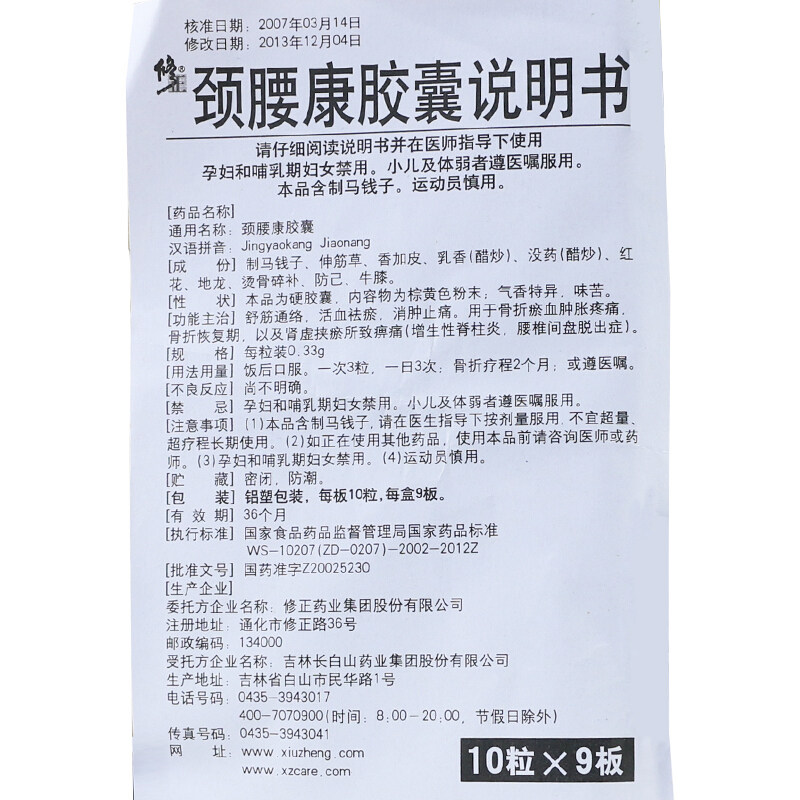 核准日期：2007年03月14日
修改日期：2013年12月04日

修正

颈腰康胶囊说明书

请仔细阅读说明书并在医师指导下使用
孕妇和哺乳期妇女禁用。小儿及体弱者遵医嘱服用。
本品含制马钱子。运动员慎用。

[药品名称]
通用名称：颈腰康胶囊
汉语拼音：Jingyaokang Jiaonang
[成　份] 制马钱子、伸筋草、香加皮、乳香(醋炒)、没药(醋炒)、红花、地龙、烫骨碎补、防己、牛膝。
[性　状] 本品为硬胶囊，内容物为棕黄色粉末；气香特异，味苦。
[功能主治] 舒筋通络，活血祛瘀，消肿止痛。用于骨折瘀血肿胀疼痛，骨折恢复期，以及肾虚挟瘀所致痹痛(增生性脊柱炎，腰椎间盘脱出症)。
[规　格] 每粒装0.33g
[用法用量] 饭后口服。一次3粒，一日3次；骨折疗程2个月；或遵医嘱。
[不良反应] 尚不明确。
[禁　忌] 孕妇和哺乳期妇女禁用。小儿及体弱者遵医嘱服用。
[注意事项] (1)本品含制马钱子，请在医生指导下按剂量服用，不宜超量、超疗程长期使用。(2)如正在使用其他药品，使用本品前请咨询医师或药师。(3)孕妇和哺乳期妇女禁用。(4)运动员慎用。
[贮　藏] 密闭，防潮。
[包　装] 铝塑包装，每板10粒，每盒9板。
[有 效 期] 36个月
[执行标准] 国家食品药品监督管理局国家药品标准
WS-10207(ZD-0207)-2002-2012Z
[批准文号] 国药准字Z20025230
[生产企业]
委托方企业名称：修正药业集团股份有限公司
注册地址：通化市修正路36号
邮政编码：134000
受托方企业名称：吉林长白山药业集团股份有限公司
生产地址：吉林省白山市民华路1号
电话号码：0435-3943017
400-7070900(时间：8:00-20:00，节假日除外)
传真号码：0435-3943041
网　址：www.xiuzheng.com
www.xzcare.com

10粒×9板